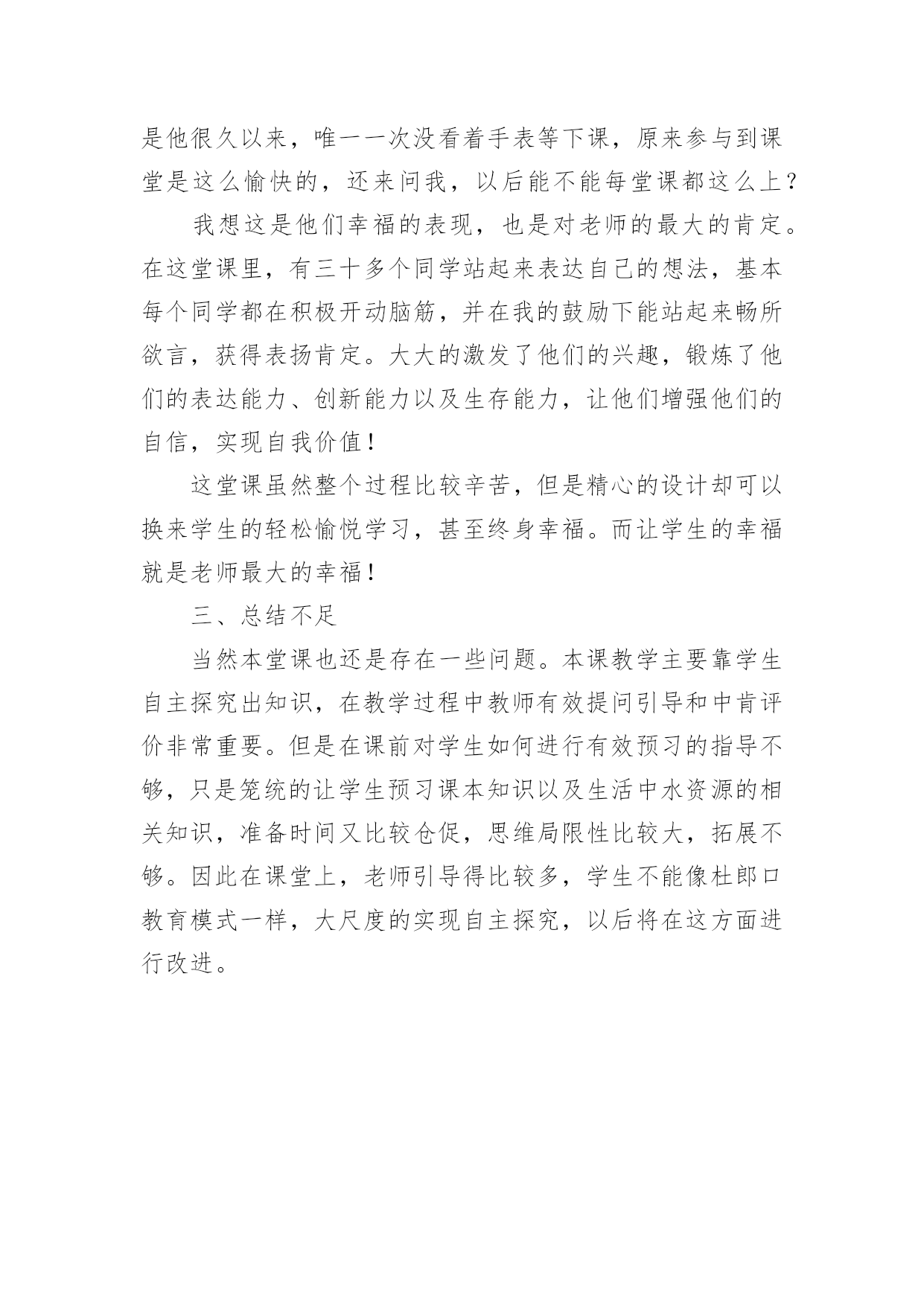 是他很久以来，唯一一次没看着手表等下课，原来参与到课堂是这么愉快的，还来问我，以后能不能每堂课都这么上？

我想这是他们幸福的表现，也是对老师的最大的肯定。在这堂课里，有三十多个同学站起来表达自己的想法，基本每个同学都在积极开动脑筋，并在我的鼓励下能站起来畅所欲言，获得表扬肯定。大大的激发了他们的兴趣，锻炼了他们的表达能力、创新能力以及生存能力，让他们增强他们的自信，实现自我价值！

这堂课虽然整个过程比较辛苦，但是精心的设计却可以换来学生的轻松愉悦学习，甚至终身幸福。而让学生的幸福就是老师最大的幸福！

三、总结不足

当然本堂课也还是存在一些问题。本课教学主要靠学生自主探究出知识，在教学过程中教师有效提问引导和中肯评价非常重要。但是在课前对学生如何进行有效预习的指导不够，只是笼统的让学生预习课本知识以及生活中水资源的相关知识，准备时间又比较仓促，思维局限性比较大，拓展不够。因此在课堂上，老师引导得比较多，学生不能像杜郎口教育模式一样，大尺度的实现自主探究，以后将在这方面进行改进。